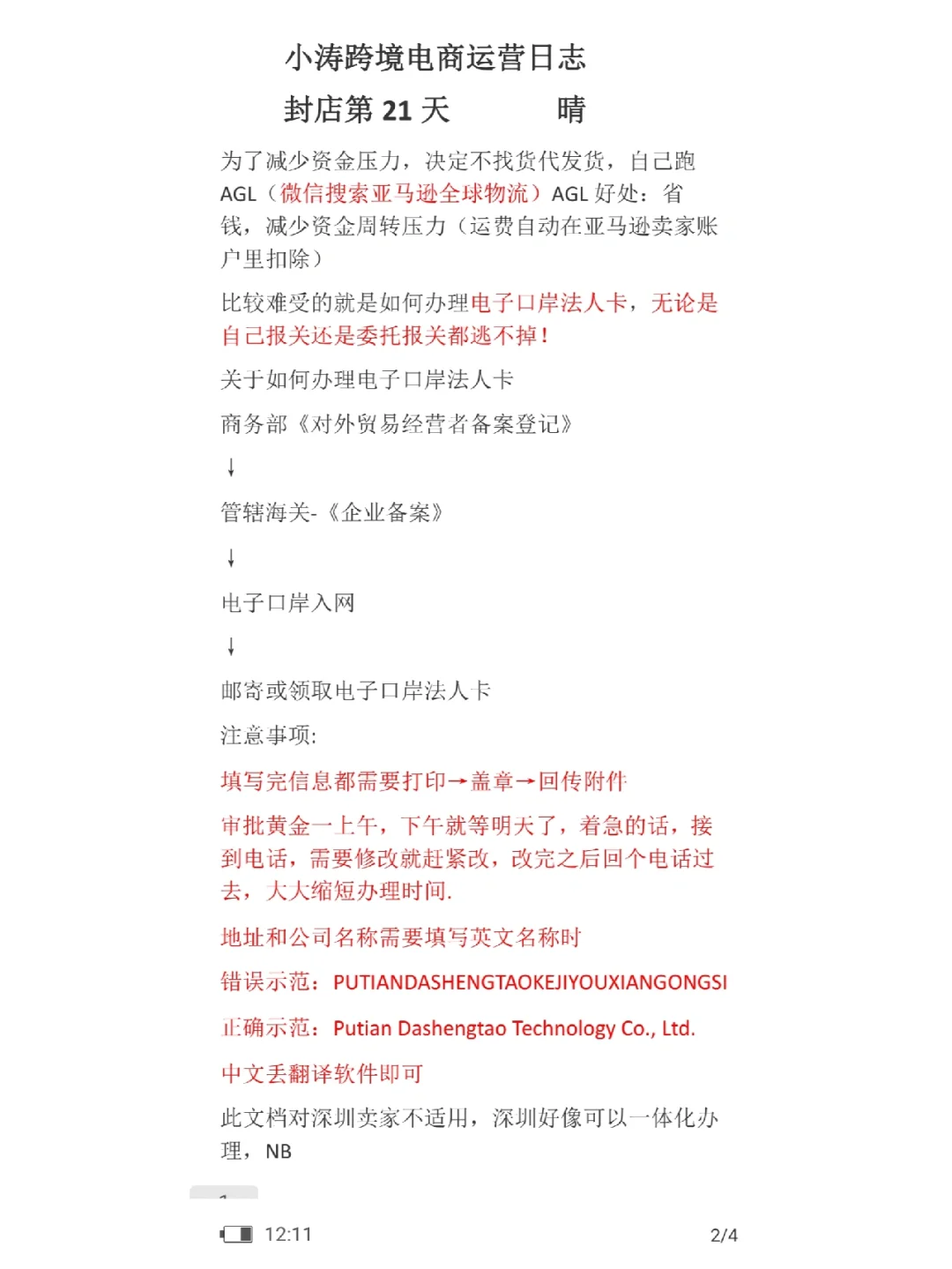 小涛跨境电商运营日志

封店第 21 天　　　晴

为了减少资金压力，决定不找货代发货，自己跑 AGL（微信搜索亚马逊全球物流）AGL 好处：省钱，减少资金周转压力（运费自动在亚马逊卖家账户里扣除）

比较难受的就是如何办理电子口岸法人卡，无论是自己报关还是委托报关都逃不掉！

关于如何办理电子口岸法人卡

商务部《对外贸易经营者备案登记》

↓

管辖海关-《企业备案》

↓

电子口岸入网

↓

邮寄或领取电子口岸法人卡

注意事项:

填写完信息都需要打印→盖章→回传附件

审批黄金一上午，下午就等明天了，着急的话，接到电话，需要修改就赶紧改，改完之后回个电话过去，大大缩短办理时间.

地址和公司名称需要填写英文名称时

错误示范：PUTIANDASHENGTAOKEJIYOUXIANGONGSI

正确示范：Putian Dashengtao Technology Co., Ltd.

中文丢翻译软件即可

此文档对深圳卖家不适用，深圳好像可以一体化办理，NB

12:11

2/4